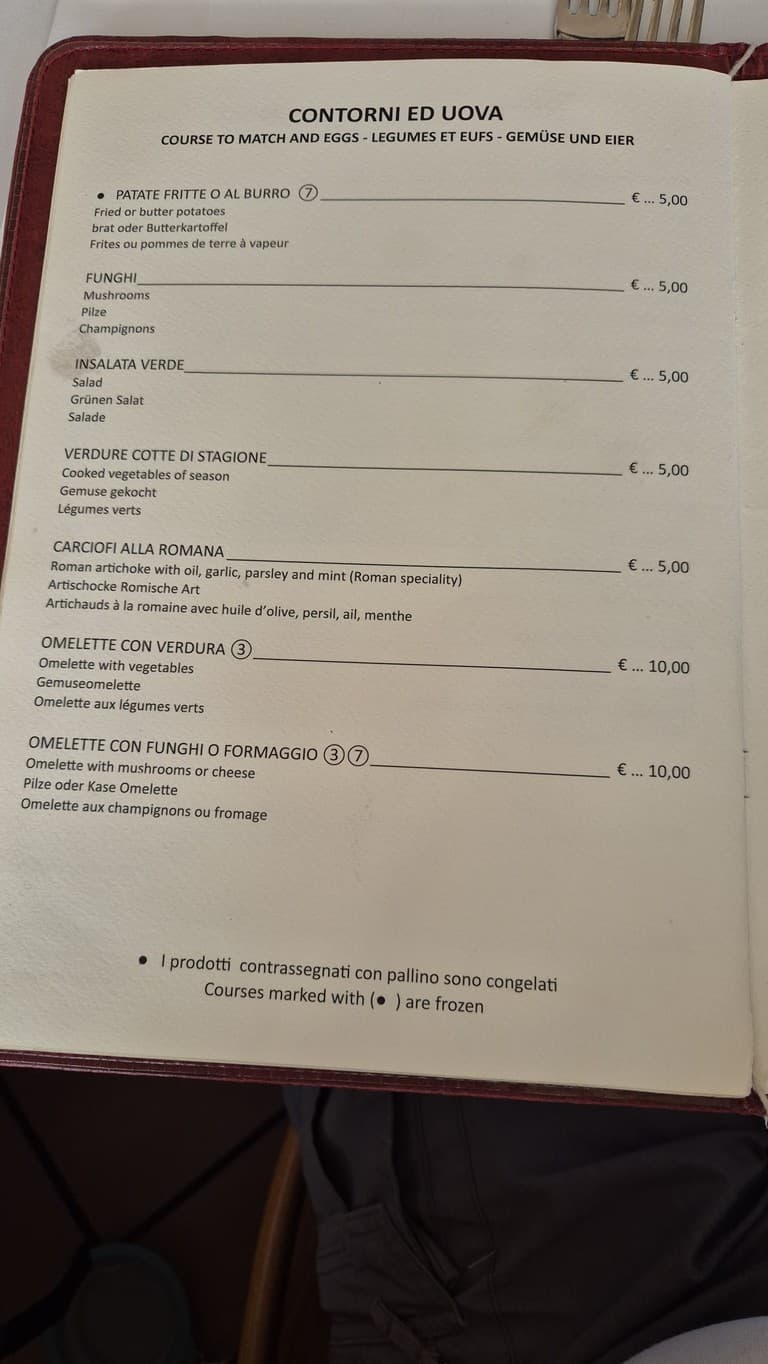 CONTORNI ED UOVA
COURSE TO MATCH AND EGGS - LEGUMES ET EUFS - GEMÜSE UND EIER

• PATATE FRITTE O AL BURRO ⑦ € ... 5,00
Fried or butter potatoes
brat oder Butterkartoffel
Frites ou pommes de terre à vapeur

FUNGHI € ... 5,00
Mushrooms
Pilze
Champignons

INSALATA VERDE € ... 5,00
Salad
Grünen Salat
Salade

VERDURE COTTE DI STAGIONE € ... 5,00
Cooked vegetables of season
Gemuse gekocht
Légumes verts

CARCIOFI ALLA ROMANA € ... 5,00
Roman artichoke with oil, garlic, parsley and mint (Roman speciality)
Artischocke Romische Art
Artichauds à la romaine avec huile d'olive, persil, ail, menthe

OMELETTE CON VERDURA ③ € ... 10,00
Omelette with vegetables
Gemuseomelette
Omelette aux légumes verts

OMELETTE CON FUNGHI O FORMAGGIO ③⑦ € ... 10,00
Omelette with mushrooms or cheese
Pilze oder Kase Omelette
Omelette aux champignons ou fromage

• I prodotti contrassegnati con pallino sono congelati
Courses marked with (• ) are frozen